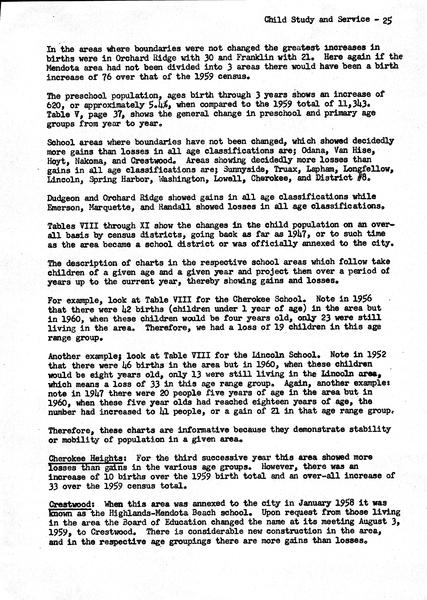 Child Study and Service - 25

In the areas where boundaries were not changed the greatest increases in births were in Orchard Ridge with 30 and Franklin with 21. Here again if the Mendota area had not been divided into 3 areas there would have been a birth increase of 76 over that of the 1959 census.

The preschool population, ages birth through 3 years shows an increase of 620, or approximately 5.4%, when compared to the 1959 total of 11,343. Table V, page 37, shows the general change in preschool and primary age groups from year to year.

School areas where boundaries have not been changed, which showed decidedly more gains than losses in all age classifications are; Odana, Van Hise, Hoyt, Nakoma, and Crestwood. Areas showing decidedly more losses than gains in all age classifications are; Sunnyside, Truax, Lapham, Longfellow, Lincoln, Spring Harbor, Washington, Lowell, Cherokee, and District #8.

Dudgeon and Orchard Ridge showed gains in all age classifications while Emerson, Marquette, and Randall showed losses in all age classifications.

Tables VIII through XI show the changes in the child population on an over-all basis by census districts, going back as far as 1947, or to such time as the area became a school district or was officially annexed to the city.

The description of charts in the respective school areas which follow take children of a given age and a given year and project them over a period of years up to the current year, thereby showing gains and losses.

For example, look at Table VIII for the Cherokee School. Note in 1956 that there were 42 births (children under 1 year of age) in the area but in 1960, when these children would be four years old, only 23 were still living in the area. Therefore, we had a loss of 19 children in this age range group.

Another example; look at Table VIII for the Lincoln School. Note in 1952 that there were 46 births in the area but in 1960, when these children would be eight years old, only 13 were still living in the Lincoln area, which means a loss of 33 in this age range group. Again, another example: note in 1947 there were 20 people five years of age in the area but in 1960, when these five year olds had reached eighteen years of age, the number had increased to 41 people, or a gain of 21 in that age range group.

Therefore, these charts are informative because they demonstrate stability or mobility of population in a given area.

Cherokee Heights: For the third successive year this area showed more losses than gains in the various age groups. However, there was an increase of 10 births over the 1959 birth total and an over-all increase of 33 over the 1959 census total.

Crestwood: When this area was annexed to the city in January 1958 it was known as the Highlands-Mendota Beach school. Upon request from those living in the area the Board of Education changed the name at its meeting August 3, 1959, to Crestwood. There is considerable new construction in the area, and in the respective age groupings there are more gains than losses.